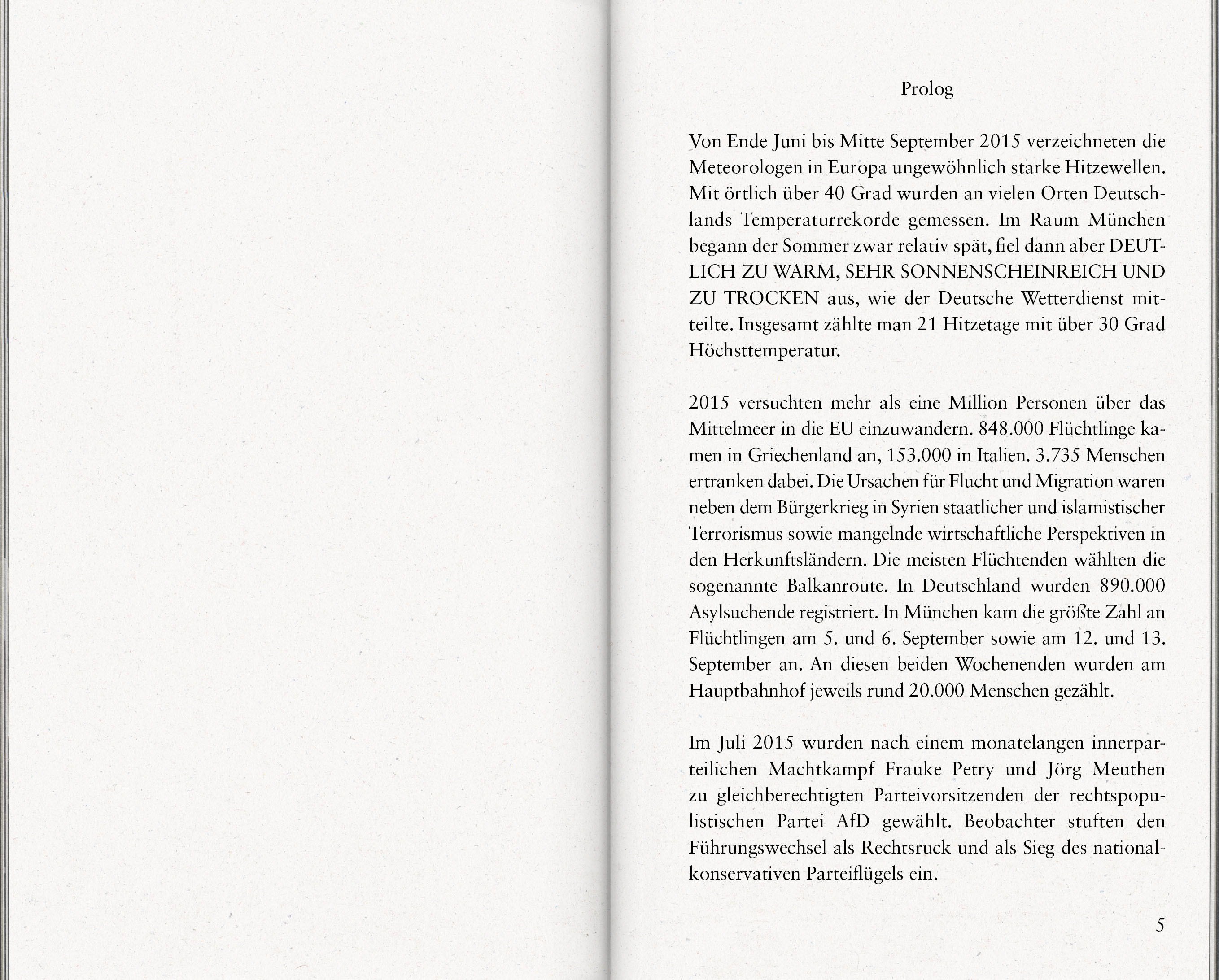 Prolog

Von Ende Juni bis Mitte September 2015 verzeichneten die Meteorologen in Europa ungewöhnlich starke Hitzewellen. Mit örtlich über 40 Grad wurden an vielen Orten Deutschlands Temperaturrekorde gemessen. Im Raum München begann der Sommer zwar relativ spät, fiel dann aber DEUTLICH ZU WARM, SEHR SONNENSCHEINREICH UND ZU TROCKEN aus, wie der Deutsche Wetterdienst mitteilte. Insgesamt zählte man 21 Hitzetage mit über 30 Grad Höchsttemperatur.

2015 versuchten mehr als eine Million Personen über das Mittelmeer in die EU einzuwandern. 848.000 Flüchtlinge kamen in Griechenland an, 153.000 in Italien. 3.735 Menschen ertranken dabei. Die Ursachen für Flucht und Migration waren neben dem Bürgerkrieg in Syrien staatlicher und islamistischer Terrorismus sowie mangelnde wirtschaftliche Perspektiven in den Herkunftsländern. Die meisten Flüchtenden wählten die sogenannte Balkanroute. In Deutschland wurden 890.000 Asylsuchende registriert. In München kam die größte Zahl an Flüchtlingen am 5. und 6. September sowie am 12. und 13. September an. An diesen beiden Wochenenden wurden am Hauptbahnhof jeweils rund 20.000 Menschen gezählt.

Im Juli 2015 wurden nach einem monatelangen innerparteilichen Machtkampf Frauke Petry und Jörg Meuthen zu gleichberechtigten Parteivorsitzenden der rechtspopulistischen Partei AfD gewählt. Beobachter stuften den Führungswechsel als Rechtsruck und als Sieg des nationalkonservativen Parteiflügels ein.

5